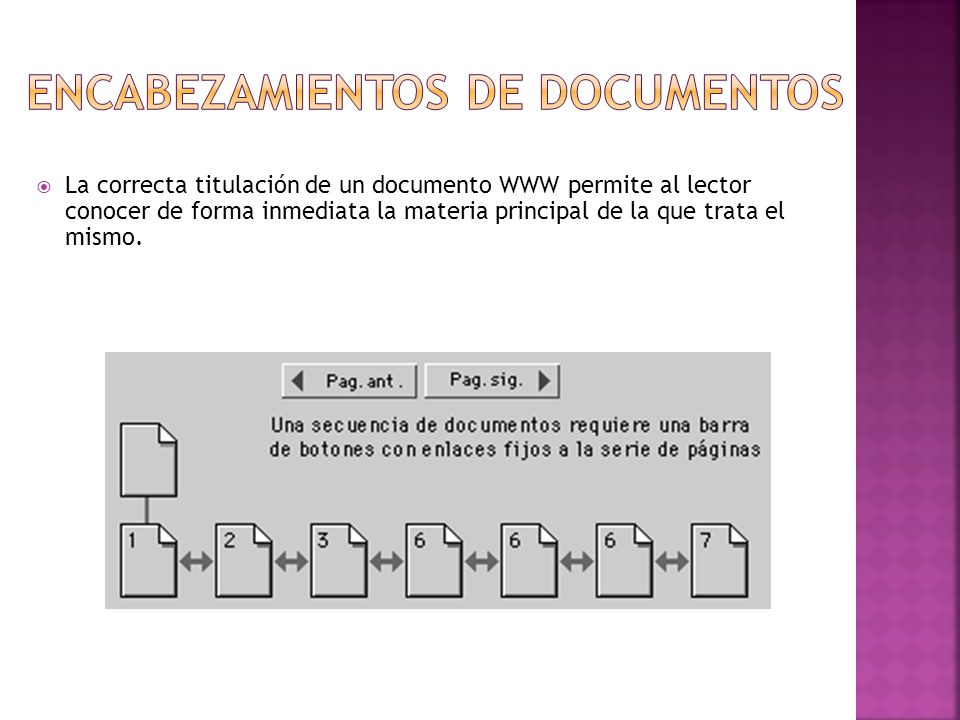 ENCABEZAMIENTOS DE DOCUMENTOS

La correcta titulación de un documento WWW permite al lector conocer de forma inmediata la materia principal de la que trata el mismo.

Pag. ant.

Pag. sig.

Una secuencia de documentos requiere una barra de botones con enlaces fijos a la serie de páginas

1

2

3

6

6

6

7